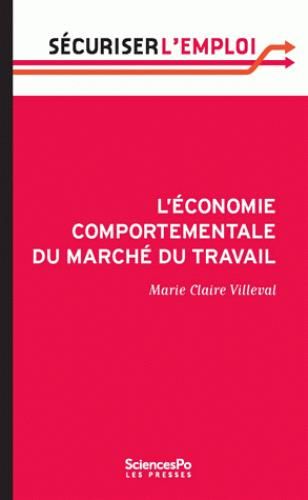 SÉCURISER L'EMPLOI

L'ÉCONOMIE COMPORTEMENTALE DU MARCHÉ DU TRAVAIL

Marie Claire Villeval

SciencesPo
LES PRESSES